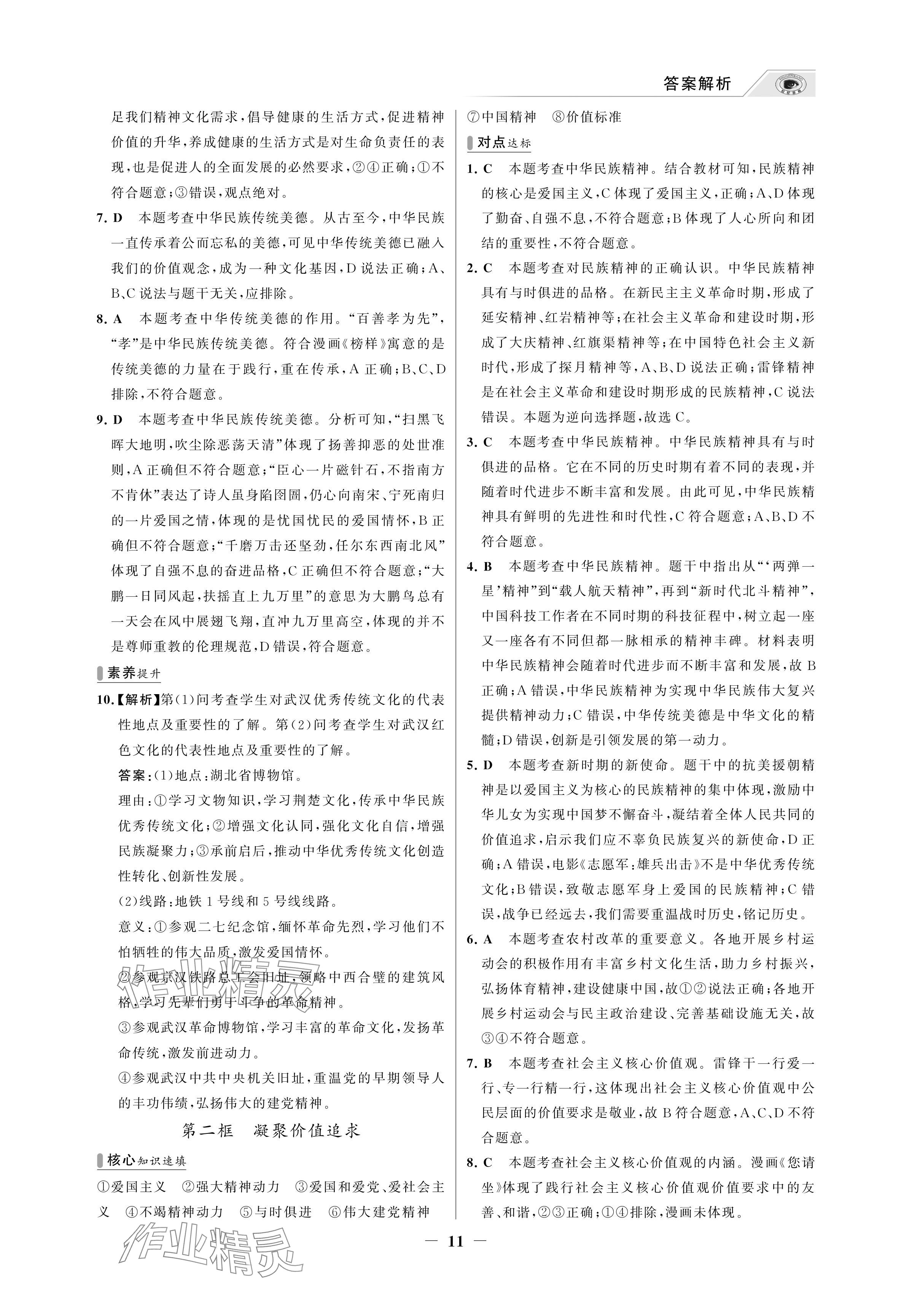 答案解析

足我们精神文化需求，倡导健康的生活方式，促进精神价值的升华，养成健康的生活方式是对生命负责任的表现，也是促进人的全面发展的必然要求，②④正确；①不符合题意；③错误，观点绝对。

7. D　本题考查中华民族传统美德。从古至今，中华民族一直传承着公而忘私的美德，可见中华传统美德已融入我们的价值观念，成为一种文化基因，D说法正确；A、B、C说法与题干无关，应排除。

8. A　本题考查中华传统美德的作用。“百善孝为先”，“孝”是中华民族传统美德。符合漫画《榜样》寓意的是传统美德的力量在于践行，重在传承，A正确；B、C、D排除，不符合题意。

9. D　本题考查中华民族传统美德。分析可知，“扫黑飞晖大地明，吹尘除恶荡天清”体现了扬善抑恶的处世准则，A正确但不符合题意；“臣心一片磁针石，不指南方不肯休”表达了诗人虽身陷囹圄，仍心向南宋、宁死南归的一片爱国之情，体现的是忧国忧民的爱国情怀，B正确但不符合题意；“千磨万击还坚劲，任尔东西南北风”体现了自强不息的奋进品格，C正确但不符合题意；“大鹏一日同风起，扶摇直上九万里”的意思为大鹏鸟总有一天会在风中展翅飞翔，直冲九万里高空，体现的并不是尊师重教的伦理规范，D错误，符合题意。

素养提升

10.【解析】第(1)问考查学生对武汉优秀传统文化的代表性地点及重要性的了解。第(2)问考查学生对武汉红色文化的代表性地点及重要性的了解。

答案：(1)地点：湖北省博物馆。

理由：①学习文物知识，学习荆楚文化，传承中华民族优秀传统文化；②增强文化认同，强化文化自信，增强民族凝聚力；③承前启后，推动中华优秀传统文化创造性转化、创新性发展。

(2)线路：地铁1号线和5号线线路。

意义：①参观二七纪念馆，缅怀革命先烈，学习他们不怕牺牲的伟大品质，激发爱国情怀。

②参观京汉铁路总工会旧址，领略中西合璧的建筑风格，学习先辈们勇于斗争的革命精神。

③参观武汉革命博物馆，学习丰富的革命文化，发扬革命传统，激发前进动力。

④参观武汉中共中央机关旧址，重温党的早期领导人的丰功伟绩，弘扬伟大的建党精神。

第二框　凝聚价值追求

核心知识速填

①爱国主义　②强大精神动力　③爱国和爱党、爱社会主义　④不竭精神动力　⑤与时俱进　⑥伟大建党精神　⑦中国精神　⑧价值标准

对点达标

1. C　本题考查中华民族精神。结合教材可知，民族精神的核心是爱国主义，C体现了爱国主义，正确；A、D体现了勤奋、自强不息，不符合题意；B体现了人心所向和团结的重要性，不符合题意。

2. C　本题考查对民族精神的正确认识。中华民族精神具有与时俱进的品格。在新民主主义革命时期，形成了延安精神、红岩精神等；在社会主义革命和建设时期，形成了大庆精神、红旗渠精神等；在中国特色社会主义新时代，形成了探月精神等，A、B、D说法正确；雷锋精神是在社会主义革命和建设时期形成的民族精神，C说法错误。本题为逆向选择题，故选C。

3. C　本题考查中华民族精神。中华民族精神具有与时俱进的品格。它在不同的历史时期有着不同的表现，并随着时代进步不断丰富和发展。由此可见，中华民族精神具有鲜明的先进性和时代性，C符合题意；A、B、D不符合题意。

4. B　本题考查中华民族精神。题干中指出从“‘两弹一星’精神”到“载人航天精神”，再到“新时代北斗精神”，中国科技工作者在不同时期的科技征程中，树立起一座又一座各有不同但都一脉相承的精神丰碑。材料表明中华民族精神会随着时代进步而不断丰富和发展，故B正确；A错误，中华民族精神为实现中华民族伟大复兴提供精神动力；C错误，中华传统美德是中华文化的精髓；D错误，创新是引领发展的第一动力。

5. D　本题考查新时期的新使命。题干中的抗美援朝精神是以爱国主义为核心的民族精神的集中体现，激励中华儿女为实现中国梦不懈奋斗，凝结着全体人民共同的价值追求，启示我们应不辜负民族复兴的新使命，D正确；A错误，电影《志愿军：雄兵出击》不是中华优秀传统文化；B错误，致敬志愿军身上爱国的民族精神；C错误，战争已经远去，我们需要重温战时历史，铭记历史。

6. A　本题考查农村改革的重要意义。各地开展乡村运动会的积极作用有丰富乡村文化生活，助力乡村振兴，弘扬体育精神，建设健康中国，故①②说法正确；各地开展乡村运动会与民主政治建设、完善基础设施无关，故③④不符合题意。

7. B　本题考查社会主义核心价值观。雷锋干一行爱一行、专一行精一行，这体现出社会主义核心价值观中公民层面的价值要求是敬业，故B符合题意，A、C、D不符合题意。

8. C　本题考查社会主义核心价值观的内涵。漫画《您请坐》体现了践行社会主义核心价值观价值要求中的友善、和谐，②③正确；①④排除，漫画未体现。

— 11 —

作业精灵